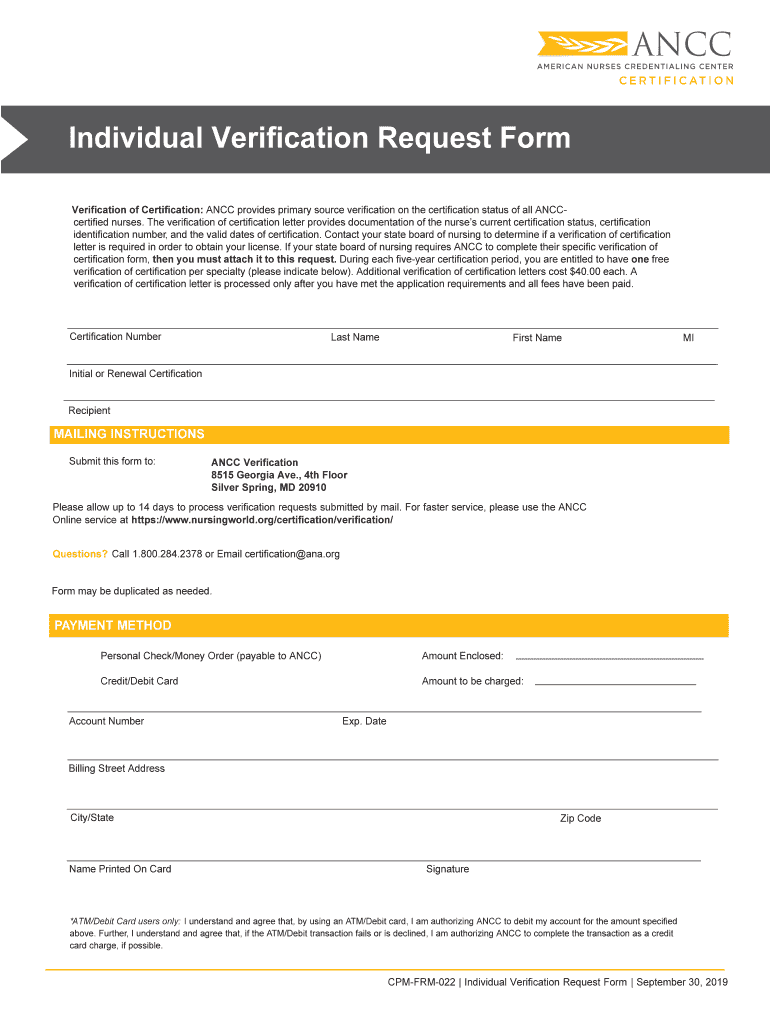 ANCC
AMERICAN NURSES CREDENTIALING CENTER
CERTIFICATION

Individual Verification Request Form

Verification of Certification: ANCC provides primary source verification on the certification status of all ANCC-certified nurses. The verification of certification letter provides documentation of the nurse's current certification status, certification identification number, and the valid dates of certification. Contact your state board of nursing to determine if a verification of certification letter is required in order to obtain your license. If your state board of nursing requires ANCC to complete their specific verification of certification form, then you must attach it to this request. During each five-year certification period, you are entitled to have one free verification of certification per specialty (please indicate below). Additional verification of certification letters cost $40.00 each. A verification of certification letter is processed only after you have met the application requirements and all fees have been paid.

Certification Number
Last Name
First Name
MI

Initial or Renewal Certification

Recipient

MAILING INSTRUCTIONS

Submit this form to:
ANCC Verification
8515 Georgia Ave., 4th Floor
Silver Spring, MD 20910

Please allow up to 14 days to process verification requests submitted by mail. For faster service, please use the ANCC Online service at https://www.nursingworld.org/certification/verification/

Questions? Call 1.800.284.2378 or Email certification@ana.org

Form may be duplicated as needed.

PAYMENT METHOD

Personal Check/Money Order (payable to ANCC)
Amount Enclosed:

Credit/Debit Card
Amount to be charged:

Account Number
Exp. Date

Billing Street Address

City/State
Zip Code

Name Printed On Card
Signature

*ATM/Debit Card users only: I understand and agree that, by using an ATM/Debit card, I am authorizing ANCC to debit my account for the amount specified above. Further, I understand and agree that, if the ATM/Debit transaction fails or is declined, I am authorizing ANCC to complete the transaction as a credit card charge, if possible.

CPM-FRM-022 | Individual Verification Request Form | September 30, 2019